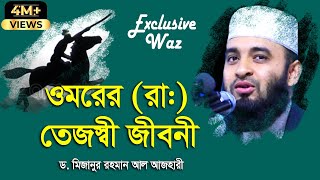 4M+
VIEWS

Exclusive Waz

ওমরের (রাঃ) তেজস্বী জীবনী

ড. মিজানুর রহমান আল আজহারী